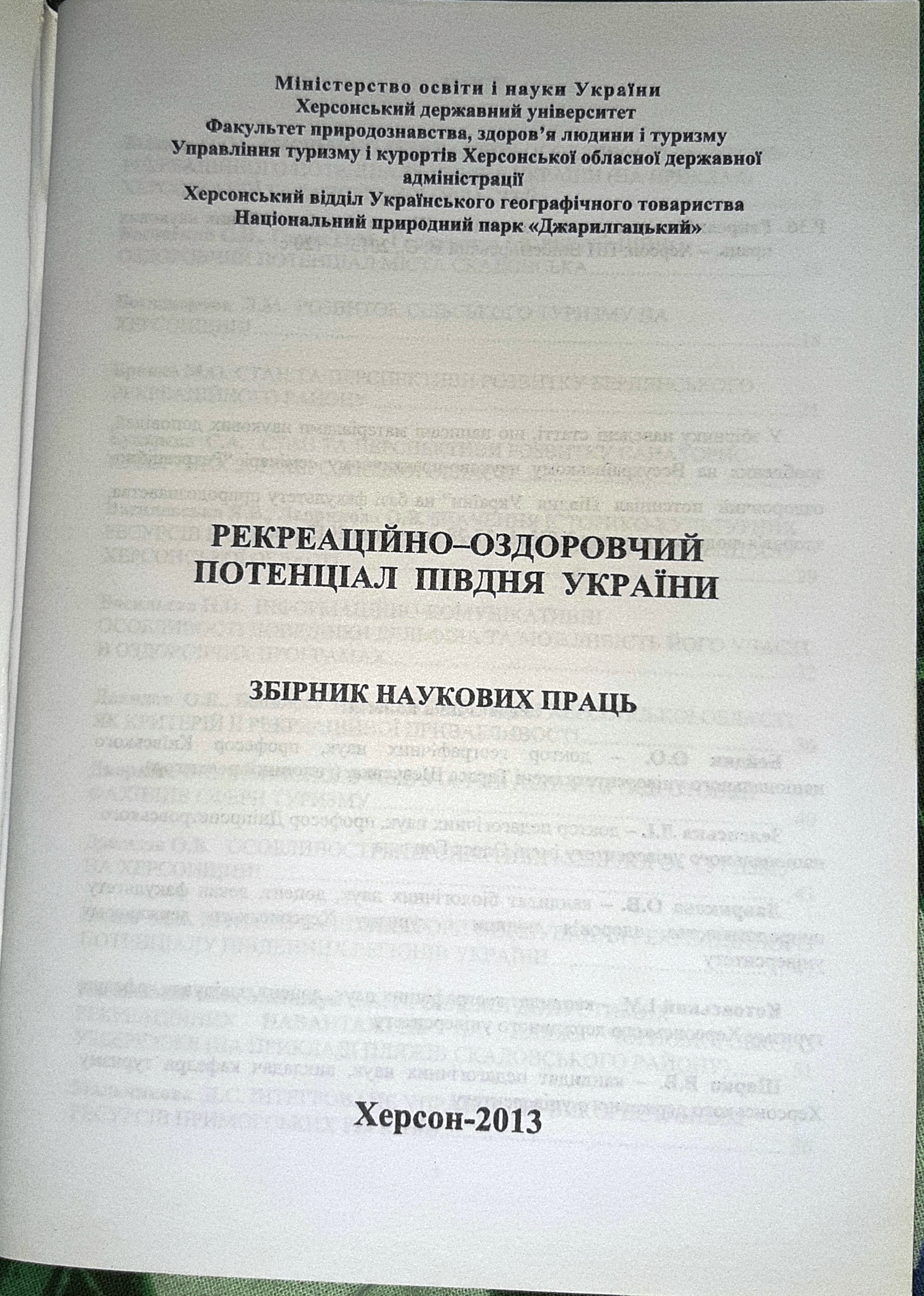 Міністерство освіти і науки України
Херсонський державний університет
Факультет природознавства, здоров'я людини і туризму
Управління туризму і курортів Херсонської обласної державної адміністрації
Херсонський відділ Українського географічного товариства
Національний природний парк «Джарилгацький»

РЕКРЕАЦІЙНО–ОЗДОРОВЧИЙ ПОТЕНЦІАЛ ПІВДНЯ УКРАЇНИ

ЗБІРНИК НАУКОВИХ ПРАЦЬ

Херсон-2013